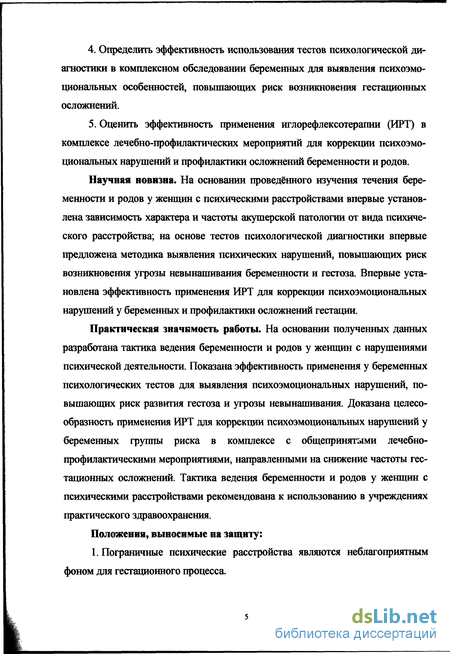 4. Определить эффективность использования тестов психологической диагностики в комплексном обследовании беременных для выявления психоэмоциональных особенностей, повышающих риск возникновения гестационных осложнений.

5. Оценить эффективность применения иглорефлексотерапии (ИРТ) в комплексе лечебно-профилактических мероприятий для коррекции психоэмоциональных нарушений и профилактики осложнений беременности и родов.

Научная новизна. На основании проведённого изучения течения беременности и родов у женщин с психическими расстройствами впервые установлена зависимость характера и частоты акушерской патологии от вида психического расстройства; на основе тестов психологической диагностики впервые предложена методика выявления психических нарушений, повышающих риск возникновения угрозы невынашивания беременности и гестоза. Впервые установлена эффективность применения ИРТ для коррекции психоэмоциональных нарушений у беременных и профилактики осложнений гестации.

Практическая значимость работы. На основании полученных данных разработана тактика ведения беременности и родов у женщин с нарушениями психической деятельности. Показана эффективность применения у беременных психологических тестов для выявления психоэмоциональных нарушений, повышающих риск развития гестоза и угрозы невынашивания. Доказана целесообразность применения ИРТ для коррекции психоэмоциональных нарушений у беременных группы риска в комплексе с общепринятыми лечебно-профилактическими мероприятиями, направленными на снижение частоты гестационных осложнений. Тактика ведения беременности и родов у женщин с психическими расстройствами рекомендована к использованию в учреждениях практического здравоохранения.

Положения, выносимые на защиту:

1. Пограничные психические расстройства являются неблагоприятным фоном для гестационного процесса.

5

dsLib.net
библиотека диссертаций